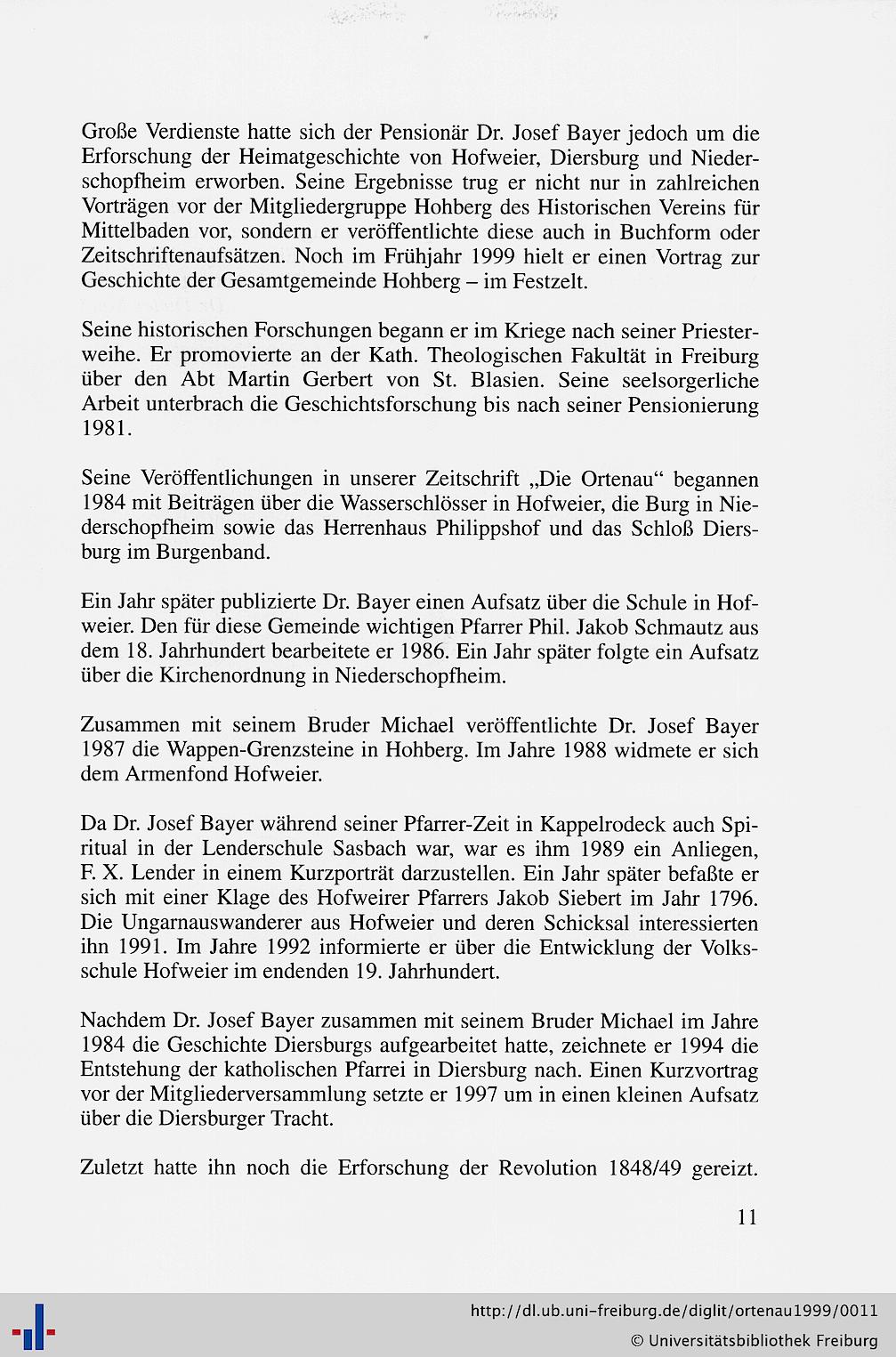 Große Verdienste hatte sich der Pensionär Dr. Josef Bayer jedoch um die Erforschung der Heimatgeschichte von Hofweier, Diersburg und Niederschopfheim erworben. Seine Ergebnisse trug er nicht nur in zahlreichen Vorträgen vor der Mitgliedergruppe Hohberg des Historischen Vereins für Mittelbaden vor, sondern er veröffentlichte diese auch in Buchform oder Zeitschriftenaufsätzen. Noch im Frühjahr 1999 hielt er einen Vortrag zur Geschichte der Gesamtgemeinde Hohberg – im Festzelt.

Seine historischen Forschungen begann er im Kriege nach seiner Priesterweihe. Er promovierte an der Kath. Theologischen Fakultät in Freiburg über den Abt Martin Gerbert von St. Blasien. Seine seelsorgerliche Arbeit unterbrach die Geschichtsforschung bis nach seiner Pensionierung 1981.

Seine Veröffentlichungen in unserer Zeitschrift „Die Ortenau“ begannen 1984 mit Beiträgen über die Wasserschlösser in Hofweier, die Burg in Niederschopfheim sowie das Herrenhaus Philippshof und das Schloß Diersburg im Burgenband.

Ein Jahr später publizierte Dr. Bayer einen Aufsatz über die Schule in Hofweier. Den für diese Gemeinde wichtigen Pfarrer Phil. Jakob Schmautz aus dem 18. Jahrhundert bearbeitete er 1986. Ein Jahr später folgte ein Aufsatz über die Kirchenordnung in Niederschopfheim.

Zusammen mit seinem Bruder Michael veröffentlichte Dr. Josef Bayer 1987 die Wappen-Grenzsteine in Hohberg. Im Jahre 1988 widmete er sich dem Armenfond Hofweier.

Da Dr. Josef Bayer während seiner Pfarrer-Zeit in Kappelrodeck auch Spiritual in der Lenderschule Sasbach war, war es ihm 1989 ein Anliegen, F. X. Lender in einem Kurzporträt darzustellen. Ein Jahr später befaßte er sich mit einer Klage des Hofweirer Pfarrers Jakob Siebert im Jahr 1796. Die Ungarnauswanderer aus Hofweier und deren Schicksal interessierten ihn 1991. Im Jahre 1992 informierte er über die Entwicklung der Volksschule Hofweier im endenden 19. Jahrhundert.

Nachdem Dr. Josef Bayer zusammen mit seinem Bruder Michael im Jahre 1984 die Geschichte Diersburgs aufgearbeitet hatte, zeichnete er 1994 die Entstehung der katholischen Pfarrei in Diersburg nach. Einen Kurzvortrag vor der Mitgliederversammlung setzte er 1997 um in einen kleinen Aufsatz über die Diersburger Tracht.

Zuletzt hatte ihn noch die Erforschung der Revolution 1848/49 gereizt.

11

http://dl.ub.uni-freiburg.de/diglit/ortenau1999/0011
© Universitätsbibliothek Freiburg